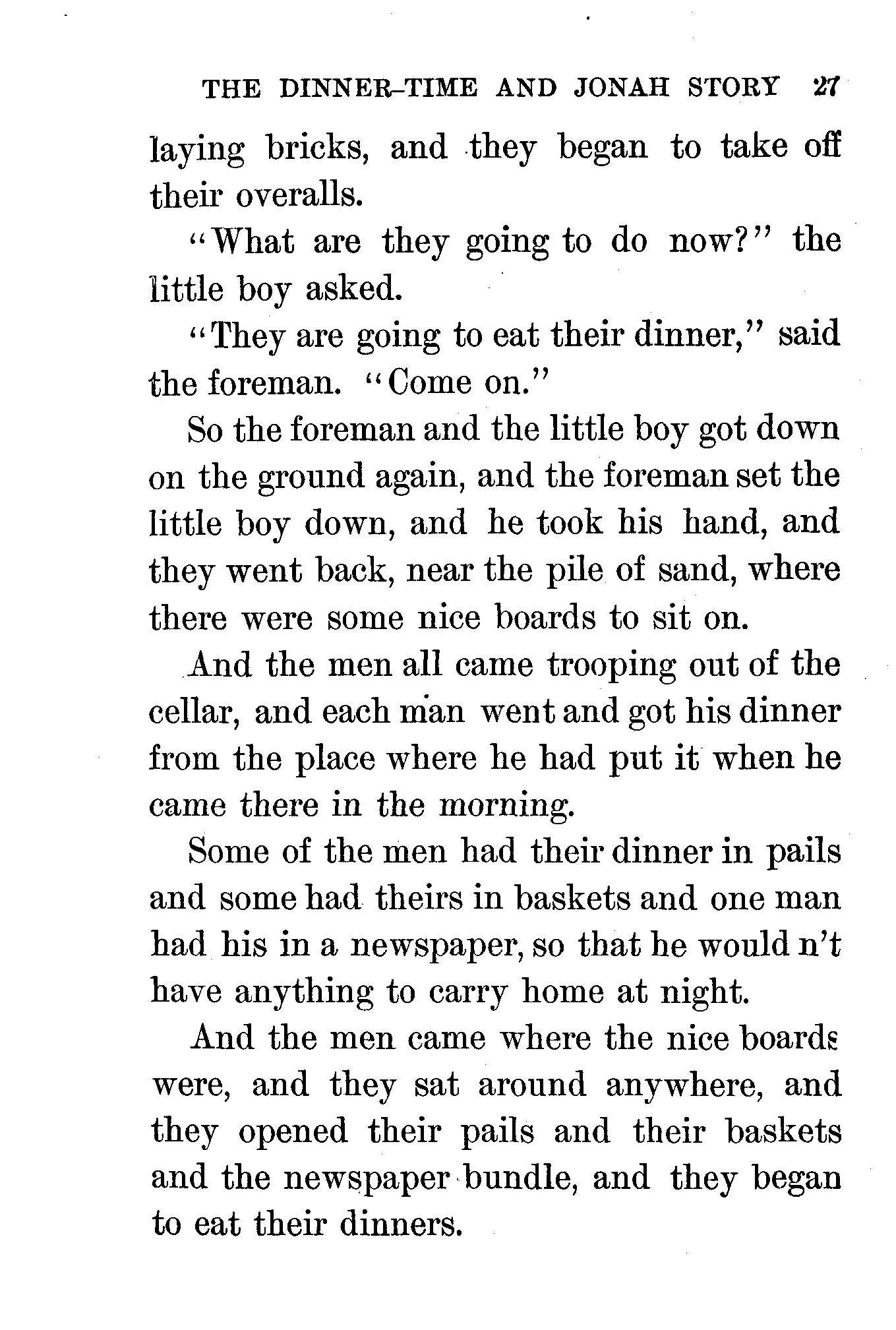 THE DINNER-TIME AND JONAH STORY 27

laying bricks, and they began to take off their overalls.

"What are they going to do now?" the little boy asked.

"They are going to eat their dinner," said the foreman. "Come on."

So the foreman and the little boy got down on the ground again, and the foreman set the little boy down, and he took his hand, and they went back, near the pile of sand, where there were some nice boards to sit on.

And the men all came trooping out of the cellar, and each man went and got his dinner from the place where he had put it when he came there in the morning.

Some of the men had their dinner in pails and some had theirs in baskets and one man had his in a newspaper, so that he would n't have anything to carry home at night.

And the men came where the nice boards were, and they sat around anywhere, and they opened their pails and their baskets and the newspaper bundle, and they began to eat their dinners.